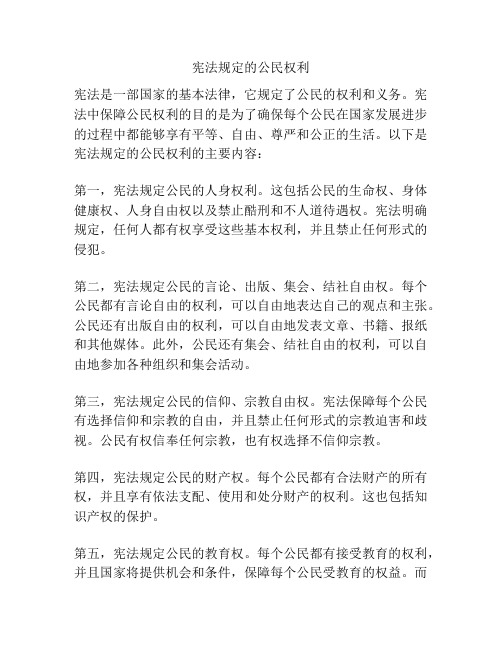 宪法规定的公民权利

宪法是一部国家的基本法律，它规定了公民的权利和义务。宪法中保障公民权利的目的是为了确保每个公民在国家发展进步的过程中都能够享有平等、自由、尊严和公正的生活。以下是宪法规定的公民权利的主要内容：

第一，宪法规定公民的人身权利。这包括公民的生命权、身体健康权、人身自由权以及禁止酷刑和不人道待遇权。宪法明确规定，任何人都有权享受这些基本权利，并且禁止任何形式的侵犯。

第二，宪法规定公民的言论、出版、集会、结社自由权。每个公民都有言论自由的权利，可以自由地表达自己的观点和主张。公民还有出版自由的权利，可以自由地发表文章、书籍、报纸和其他媒体。此外，公民还有集会、结社自由的权利，可以自由地参加各种组织和集会活动。

第三，宪法规定公民的信仰、宗教自由权。宪法保障每个公民有选择信仰和宗教的自由，并且禁止任何形式的宗教迫害和歧视。公民有权信奉任何宗教，也有权选择不信仰宗教。

第四，宪法规定公民的财产权。每个公民都有合法财产的所有权，并且享有依法支配、使用和处分财产的权利。这也包括知识产权的保护。

第五，宪法规定公民的教育权。每个公民都有接受教育的权利，并且国家将提供机会和条件，保障每个公民受教育的权益。而